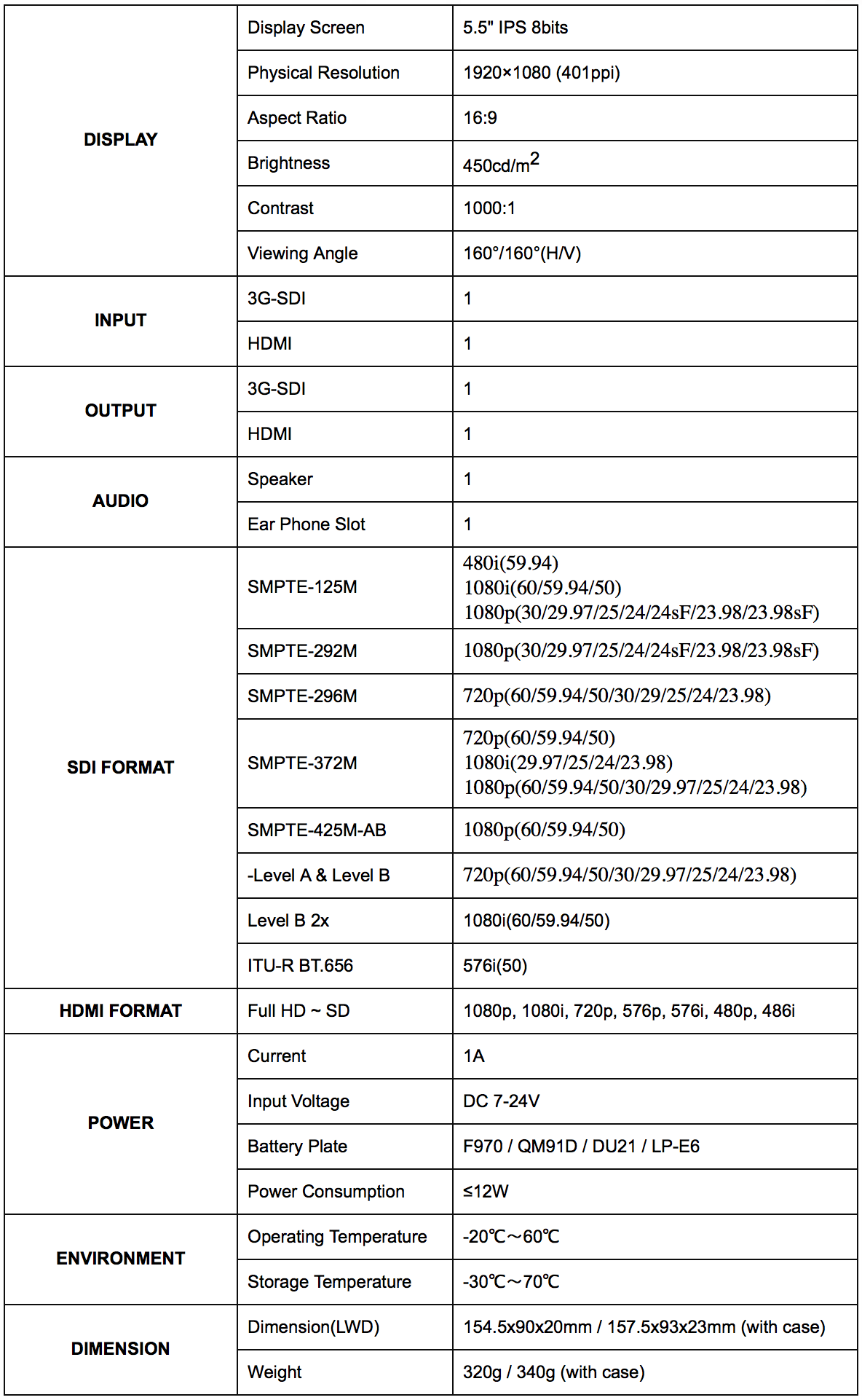 | DISPLAY | Display Screen | 5.5" IPS 8bits |
|---|---|---|
| | Physical Resolution | 1920×1080 (401ppi) |
| | Aspect Ratio | 16:9 |
| | Brightness | 450cd/m$^2$ |
| | Contrast | 1000:1 |
| | Viewing Angle | 160°/160°(H/V) |
| INPUT | 3G-SDI | 1 |
| | HDMI | 1 |
| OUTPUT | 3G-SDI | 1 |
| | HDMI | 1 |
| AUDIO | Speaker | 1 |
| | Ear Phone Slot | 1 |
| SDI FORMAT | SMPTE-125M | 480i(59.94) 1080i(60/59.94/50) 1080p(30/29.97/25/24/24sF/23.98/23.98sF) |
| | SMPTE-292M | 1080p(30/29.97/25/24/24sF/23.98/23.98sF) |
| | SMPTE-296M | 720p(60/59.94/50/30/29/25/24/23.98) |
| | SMPTE-372M | 720p(60/59.94/50) 1080i(29.97/25/24/23.98) 1080p(60/59.94/50/30/29.97/25/24/23.98) |
| | SMPTE-425M-AB | 1080p(60/59.94/50) |
| | -Level A & Level B | 720p(60/59.94/50/30/29.97/25/24/23.98) |
| | Level B 2x | 1080i(60/59.94/50) |
| | ITU-R BT.656 | 576i(50) |
| HDMI FORMAT | Full HD ~ SD | 1080p, 1080i, 720p, 576p, 576i, 480p, 486i |
| POWER | Current | 1A |
| | Input Voltage | DC 7-24V |
| | Battery Plate | F970 / QM91D / DU21 / LP-E6 |
| | Power Consumption | ≤12W |
| ENVIRONMENT | Operating Temperature | -20℃～60℃ |
| | Storage Temperature | -30℃～70℃ |
| DIMENSION | Dimension(LWD) | 154.5x90x20mm / 157.5x93x23mm (with case) |
| | Weight | 320g / 340g (with case) |